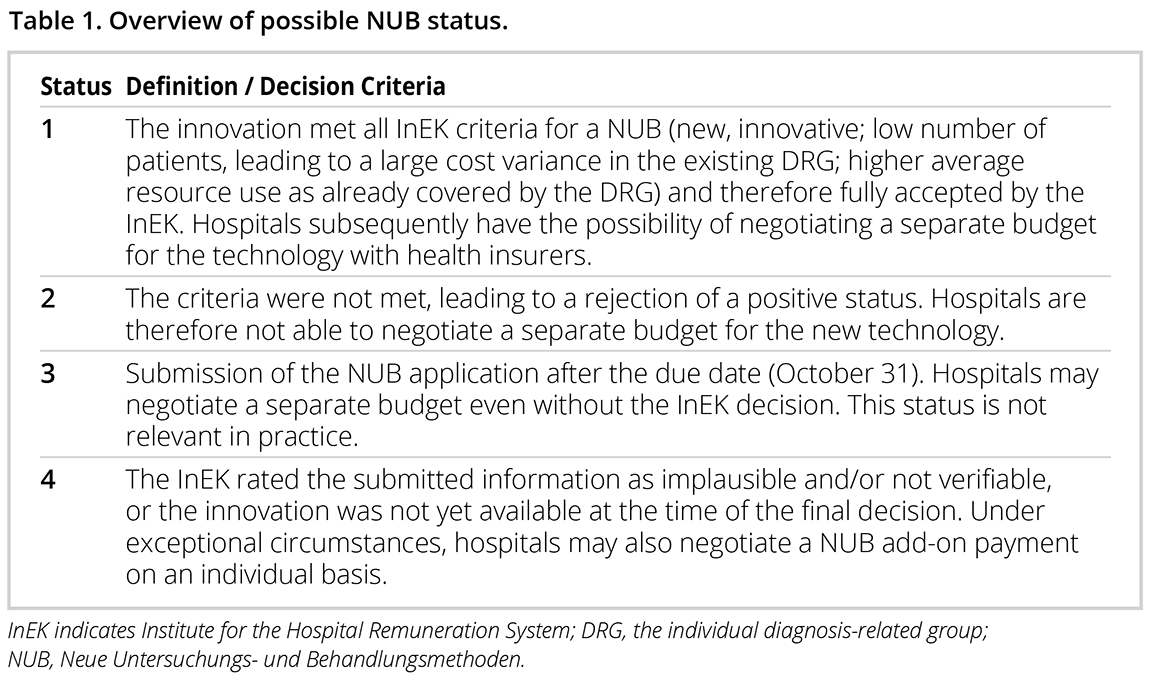 Table 1. Overview of possible NUB status.

| Status | Definition / Decision Criteria |
|---|---|
| 1 | The innovation met all InEK criteria for a NUB (new, innovative; low number of patients, leading to a large cost variance in the existing DRG; higher average resource use as already covered by the DRG) and therefore fully accepted by the InEK. Hospitals subsequently have the possibility of negotiating a separate budget for the technology with health insurers. |
| 2 | The criteria were not met, leading to a rejection of a positive status. Hospitals are therefore not able to negotiate a separate budget for the new technology. |
| 3 | Submission of the NUB application after the due date (October 31). Hospitals may negotiate a separate budget even without the InEK decision. This status is not relevant in practice. |
| 4 | The InEK rated the submitted information as implausible and/or not verifiable, or the innovation was not yet available at the time of the final decision. Under exceptional circumstances, hospitals may also negotiate a NUB add-on payment on an individual basis. |

InEK indicates Institute for the Hospital Remuneration System; DRG, the individual diagnosis-related group; NUB, Neue Untersuchungs- und Behandlungsmethoden.